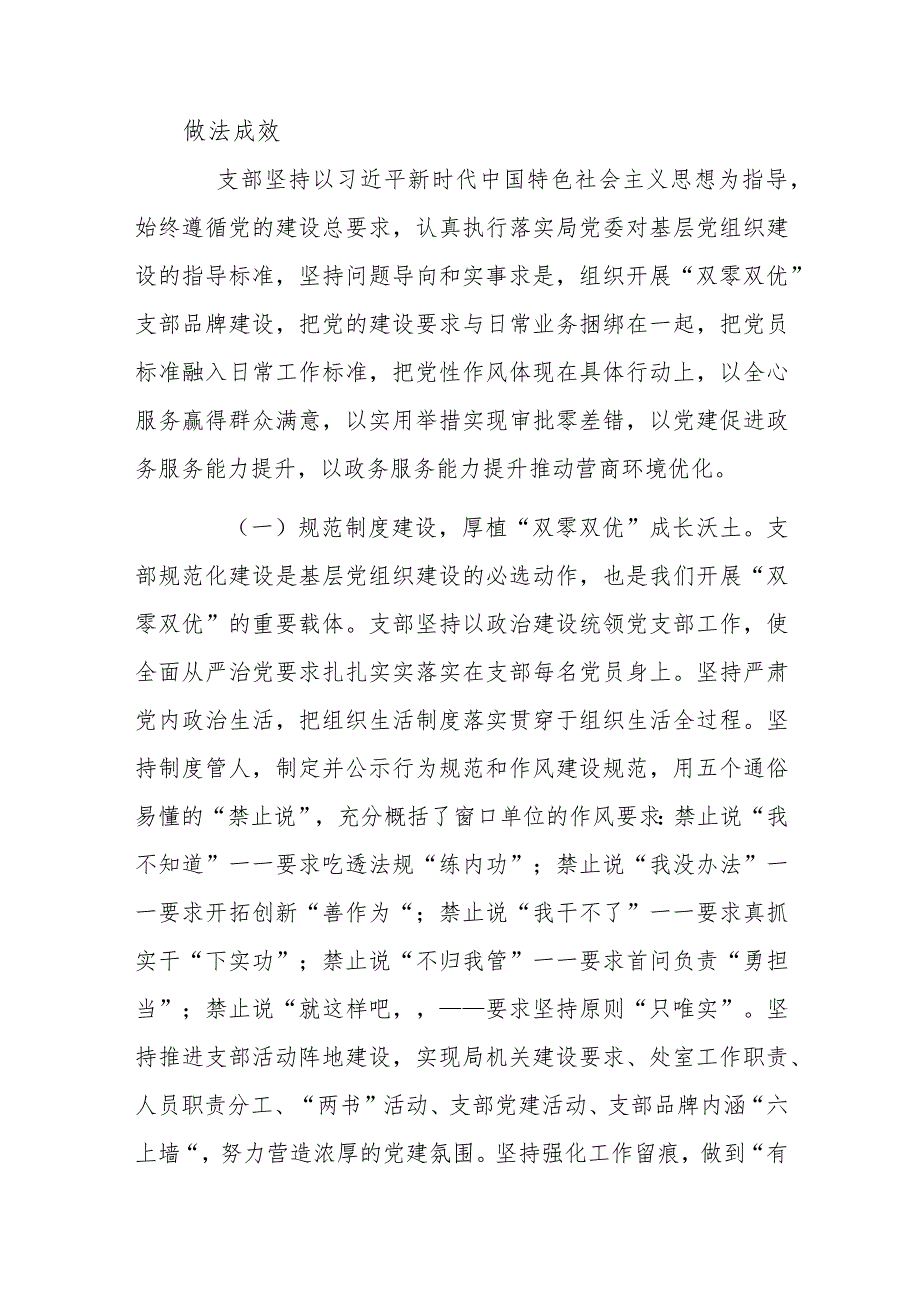 做法成效

支部坚持以习近平新时代中国特色社会主义思想为指导，始终遵循党的建设总要求，认真执行落实局党委对基层党组织建设的指导标准，坚持问题导向和实事求是，组织开展“双零双优”支部品牌建设，把党的建设要求与日常业务捆绑在一起，把党员标准融入日常工作标准，把党性作风体现在具体行动上，以全心服务赢得群众满意，以实用举措实现审批零差错，以党建促进政务服务能力提升，以政务服务能力提升推动营商环境优化。

（一）规范制度建设，厚植“双零双优”成长沃土。支部规范化建设是基层党组织建设的必选动作，也是我们开展“双零双优”的重要载体。支部坚持以政治建设统领党支部工作，使全面从严治党要求扎扎实实落实在支部每名党员身上。坚持严肃党内政治生活，把组织生活制度落实贯穿于组织生活全过程。坚持制度管人，制定并公示行为规范和作风建设规范，用五个通俗易懂的“禁止说”，充分概括了窗口单位的作风要求:禁止说“我不知道”一一要求吃透法规“练内功”；禁止说“我没办法”一一要求开拓创新“善作为“；禁止说“我干不了”一一要求真抓实干“下实功”；禁止说“不归我管”一一要求首问负责“勇担当”；禁止说“就这样吧，，——要求坚持原则“只唯实”。坚持推进支部活动阵地建设，实现局机关建设要求、处室工作职责、人员职责分工、“两书”活动、支部党建活动、支部品牌内涵“六上墙“，努力营造浓厚的党建氛围。坚持强化工作留痕，做到“有